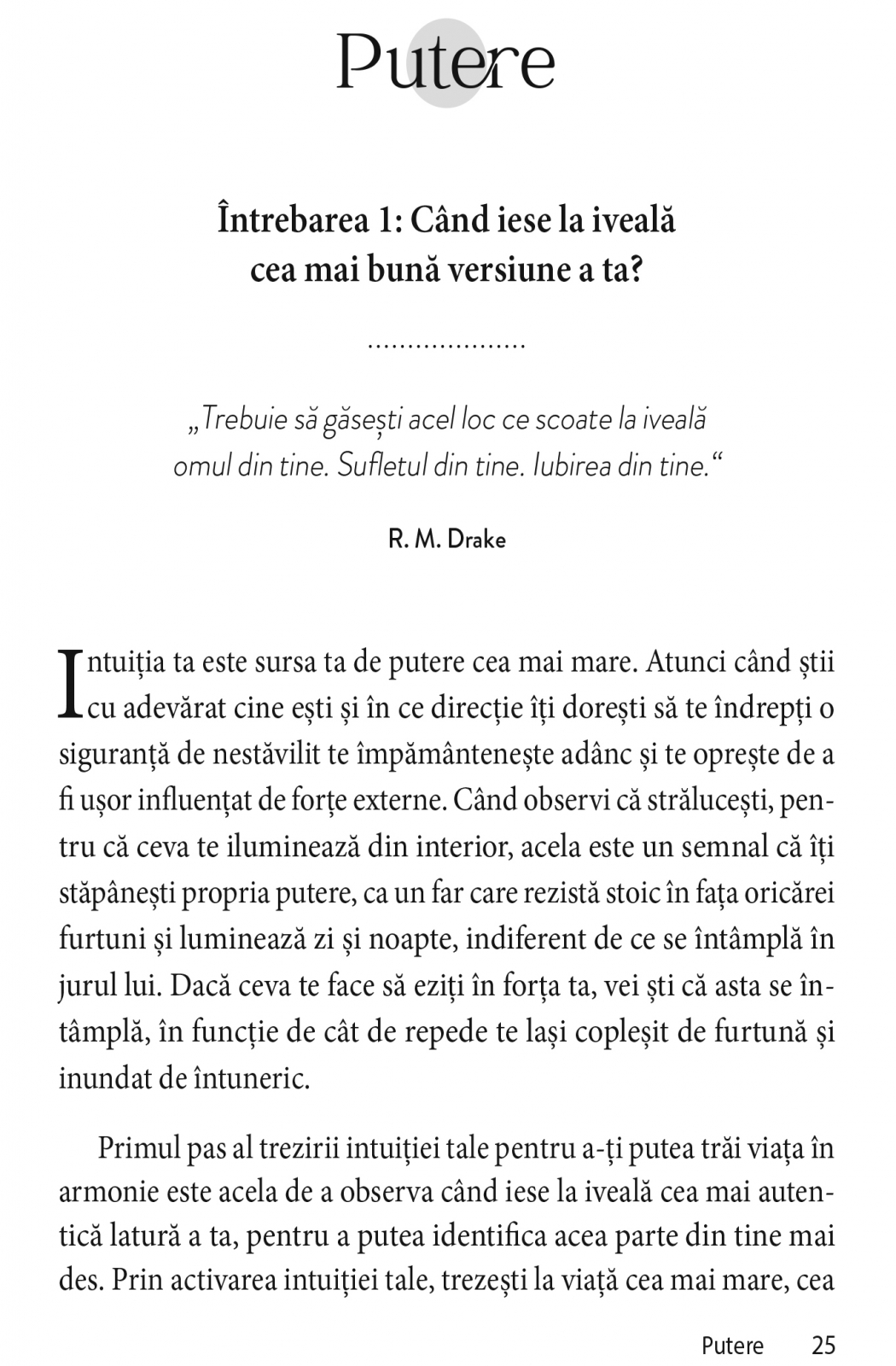 Putere

Întrebarea 1: Când iese la iveală cea mai bună versiune a ta?

„Trebuie să găsești acel loc ce scoate la iveală omul din tine. Sufletul din tine. Iubirea din tine.“

R. M. Drake

Intuiția ta este sursa ta de putere cea mai mare. Atunci când știi cu adevărat cine ești și în ce direcție îți dorești să te îndrepți o siguranță de nestăvilit te împământenește adânc și te oprește de a fi ușor influențat de forțe externe. Când observi că strălucești, pentru că ceva te iluminează din interior, acela este un semnal că îți stăpânești propria putere, ca un far care rezistă stoic în fața oricărei furtuni și luminează zi și noapte, indiferent de ce se întâmplă în jurul lui. Dacă ceva te face să eziți în forța ta, vei ști că asta se întâmplă, în funcție de cât de repede te lași copleșit de furtună și inundat de întuneric.

Primul pas al trezirii intuiției tale pentru a-ți putea trăi viața în armonie este acela de a observa când iese la iveală cea mai autentică latură a ta, pentru a putea identifica acea parte din tine mai des. Prin activarea intuiției tale, trezești la viață cea mai mare, cea

Putere 25